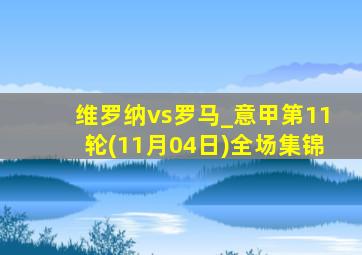 维罗纳vs罗马_意甲第11轮(11月04日)全场集锦